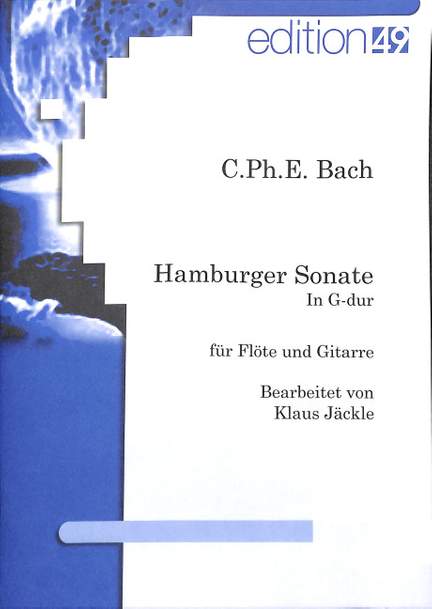 edition 49

C.Ph.E. Bach

Hamburger Sonate
In G-dur

für Flöte und Gitarre

Bearbeitet von
Klaus Jäckle